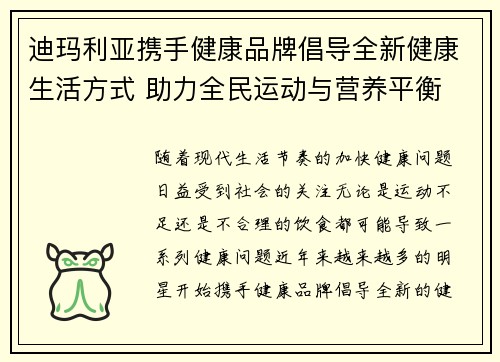 迪玛利亚携手健康品牌倡导全新健康生活方式 助力全民运动与营养平衡

随着现代生活节奏的加快健康问题日益受到社会的关注无论是运动不足还是不合理的饮食都可能导致一系列健康问题近年来越来越多的明星开始携手健康品牌倡导全新的健